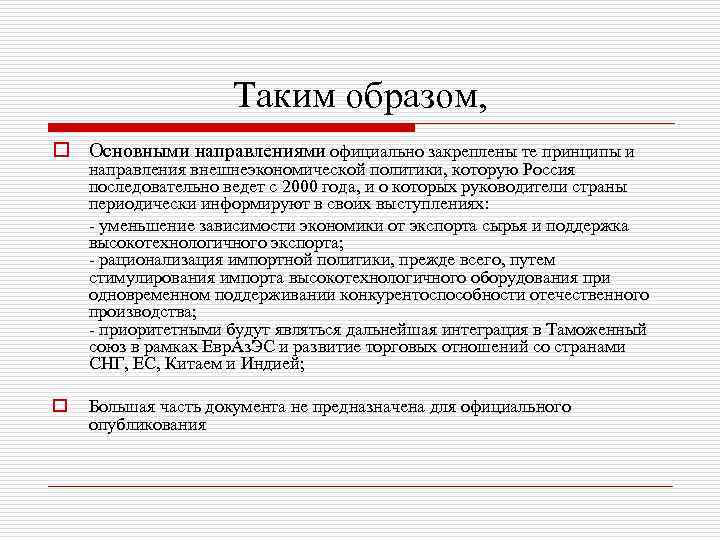 Таким образом,

Основными направлениями официально закреплены те принципы и направления внешнеэкономической политики, которую Россия последовательно ведет с 2000 года, и о которых руководители страны периодически информируют в своих выступлениях:

- уменьшение зависимости экономики от экспорта сырья и поддержка высокотехнологичного экспорта;
- рационализация импортной политики, прежде всего, путем стимулирования импорта высокотехнологичного оборудования при одновременном поддерживании конкурентоспособности отечественного производства;
- приоритетными будут являться дальнейшая интеграция в Таможенный союз в рамках ЕврАзЭС и развитие торговых отношений со странами СНГ, ЕС, Китаем и Индией;

Большая часть документа не предназначена для официального опубликования